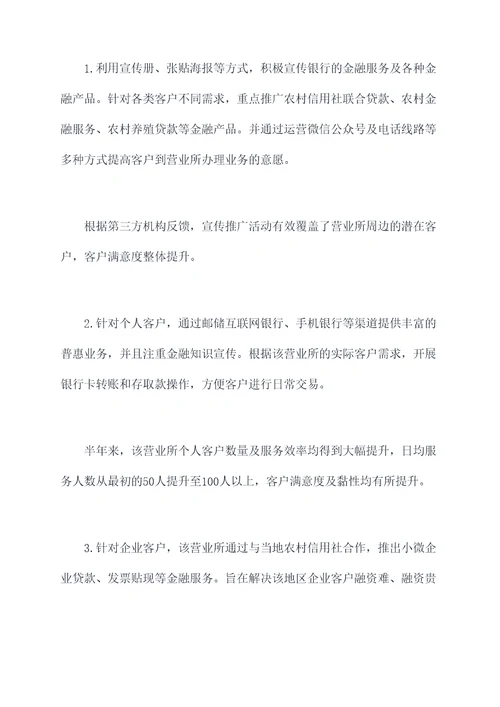 1.利用宣传册、张贴海报等方式，积极宣传银行的金融服务及各种金融产品。针对各类客户不同需求，重点推广农村信用社联合贷款、农村金融服务、农村养殖贷款等金融产品。并通过运营微信公众号及电话线路等多种方式提高客户到营业所办理业务的意愿。

根据第三方机构反馈，宣传推广活动有效覆盖了营业所周边的潜在客户，客户满意度整体提升。

2.针对个人客户，通过邮储互联网银行、手机银行等渠道提供丰富的普惠业务，并且注重金融知识宣传。根据该营业所的实际客户需求，开展银行卡转账和存取款操作，方便客户进行日常交易。

半年来，该营业所个人客户数量及服务效率均得到大幅提升，日均服务人数从最初的50人提升至100人以上，客户满意度及黏性均有所提升。

3.针对企业客户，该营业所通过与当地农村信用社合作，推出小微企业贷款、发票贴现等金融服务。旨在解决该地区企业客户融资难、融资贵